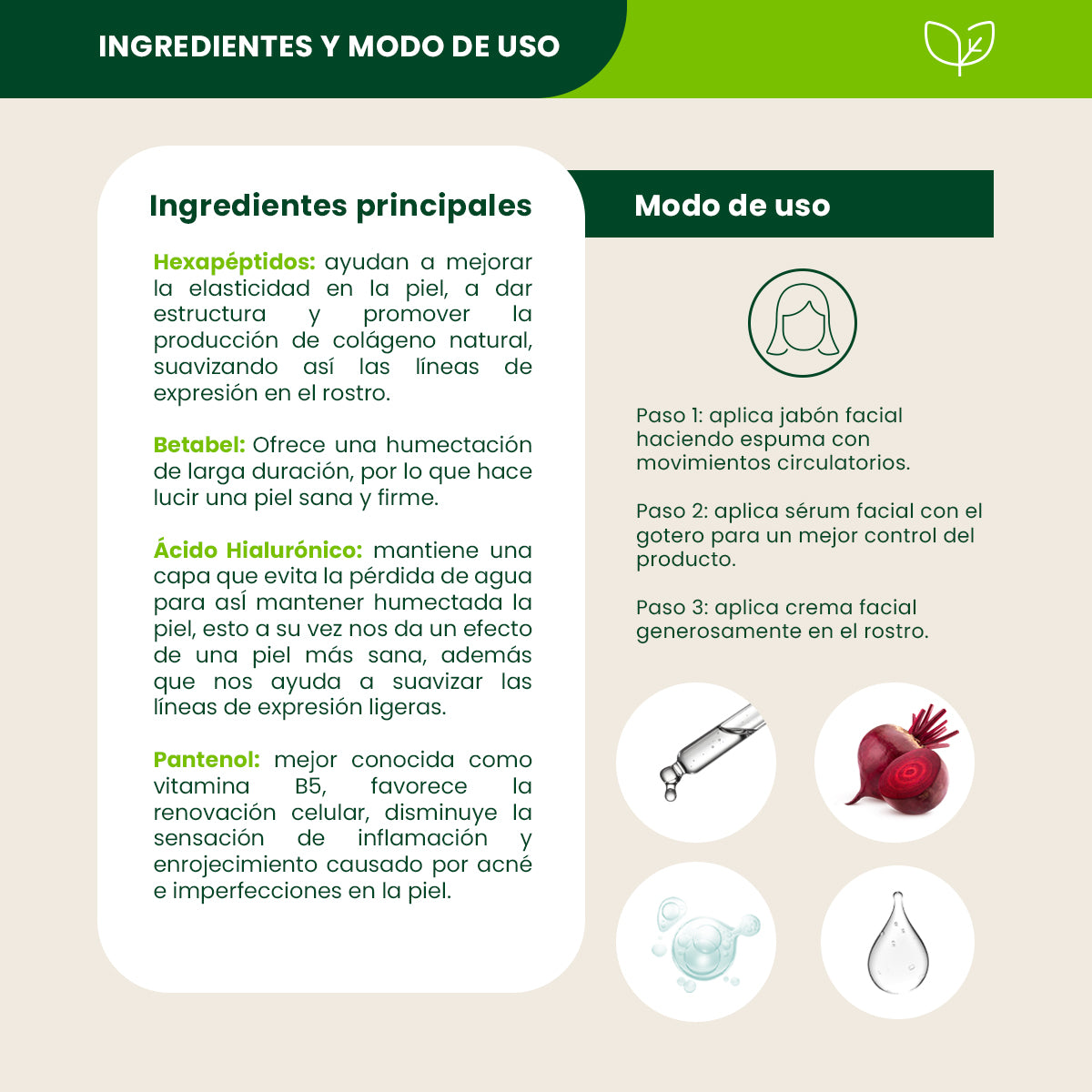 INGREDIENTES Y MODO DE USO

Ingredientes principales

Hexapéptidos: ayudan a mejorar la elasticidad en la piel, a dar estructura y promover la producción de colágeno natural, suavizando así las líneas de expresión en el rostro.

Betabel: Ofrece una humectación de larga duración, por lo que hace lucir una piel sana y firme.

Ácido Hialurónico: mantiene una capa que evita la pérdida de agua para así mantener humectada la piel, esto a su vez nos da un efecto de una piel más sana, además que nos ayuda a suavizar las líneas de expresión ligeras.

Pantenol: mejor conocida como vitamina B5, favorece la renovación celular, disminuye la sensación de inflamación y enrojecimiento causado por acné e imperfecciones en la piel.

Modo de uso

Paso 1: aplica jabón facial haciendo espuma con movimientos circulatorios.

Paso 2: aplica sérum facial con el gotero para un mejor control del producto.

Paso 3: aplica crema facial generosamente en el rostro.